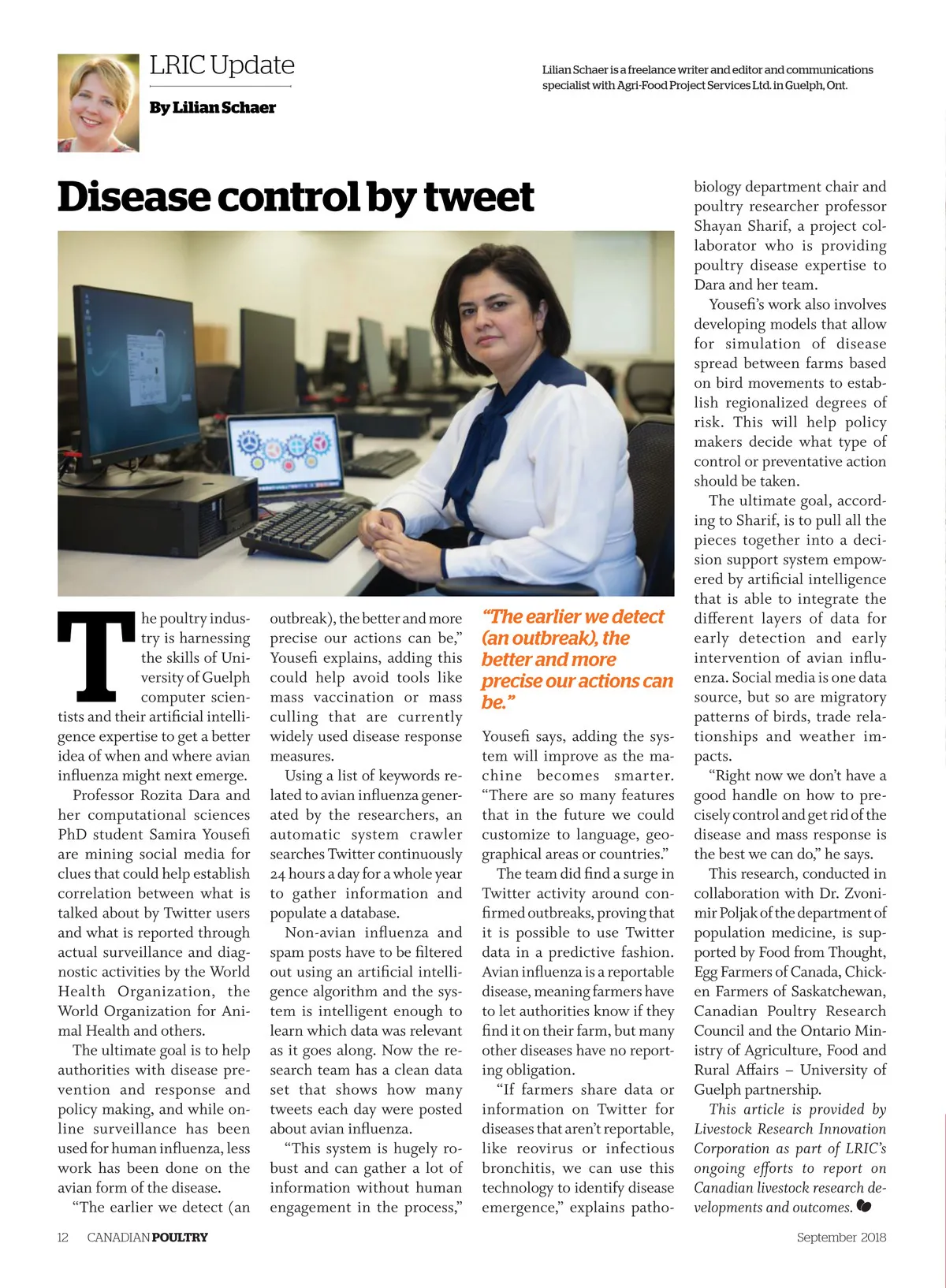 LRIC Update

By Lilian Schaer

Lilian Schaer is a freelance writer and editor and communications specialist with Agri-Food Project Services Ltd. in Guelph, Ont.

Disease control by tweet

The poultry industry is harnessing the skills of University of Guelph computer scientists and their artificial intelligence expertise to get a better idea of when and where avian influenza might next emerge.

Professor Rozita Dara and her computational sciences PhD student Samira Yousefi are mining social media for clues that could help establish correlation between what is talked about by Twitter users and what is reported through actual surveillance and diagnostic activities by the World Health Organization, the World Organization for Animal Health and others.

The ultimate goal is to help authorities with disease prevention and response and policy making, and while online surveillance has been used for human influenza, less work has been done on the avian form of the disease.

"The earlier we detect (an outbreak), the better and more precise our actions can be," Yousefi explains, adding this could help avoid tools like mass vaccination or mass culling that are currently widely used disease response measures.

Using a list of keywords related to avian influenza generated by the researchers, an automatic system crawler searches Twitter continuously 24 hours a day for a whole year to gather information and populate a database.

Non-avian influenza and spam posts have to be filtered out using an artificial intelligence algorithm and the system is intelligent enough to learn which data was relevant as it goes along. Now the research team has a clean data set that shows how many tweets each day were posted about avian influenza.

"This system is hugely robust and can gather a lot of information without human engagement in the process,"

"The earlier we detect (an outbreak), the better and more precise our actions can be."

Yousefi says, adding the system will improve as the machine becomes smarter. "There are so many features that in the future we could customize to language, geographical areas or countries."

The team did find a surge in Twitter activity around confirmed outbreaks, proving that it is possible to use Twitter data in a predictive fashion. Avian influenza is a reportable disease, meaning farmers have to let authorities know if they find it on their farm, but many other diseases have no reporting obligation.

"If farmers share data or information on Twitter for diseases that aren't reportable, like reovirus or infectious bronchitis, we can use this technology to identify disease emergence," explains pathobiology department chair and poultry researcher professor Shayan Sharif, a project collaborator who is providing poultry disease expertise to Dara and her team.

Yousefi's work also involves developing models that allow for simulation of disease spread between farms based on bird movements to establish regionalized degrees of risk. This will help policy makers decide what type of control or preventative action should be taken.

The ultimate goal, according to Sharif, is to pull all the pieces together into a decision support system empowered by artificial intelligence that is able to integrate the different layers of data for early detection and early intervention of avian influenza. Social media is one data source, but so are migratory patterns of birds, trade relationships and weather impacts.

"Right now we don't have a good handle on how to precisely control and get rid of the disease and mass response is the best we can do," he says.

This research, conducted in collaboration with Dr. Zvonimir Poljak of the department of population medicine, is supported by Food from Thought, Egg Farmers of Canada, Chicken Farmers of Saskatchewan, Canadian Poultry Research Council and the Ontario Ministry of Agriculture, Food and Rural Affairs – University of Guelph partnership.

This article is provided by Livestock Research Innovation Corporation as part of LRIC's ongoing efforts to report on Canadian livestock research developments and outcomes.

12 CANADIAN POULTRY

September 2018